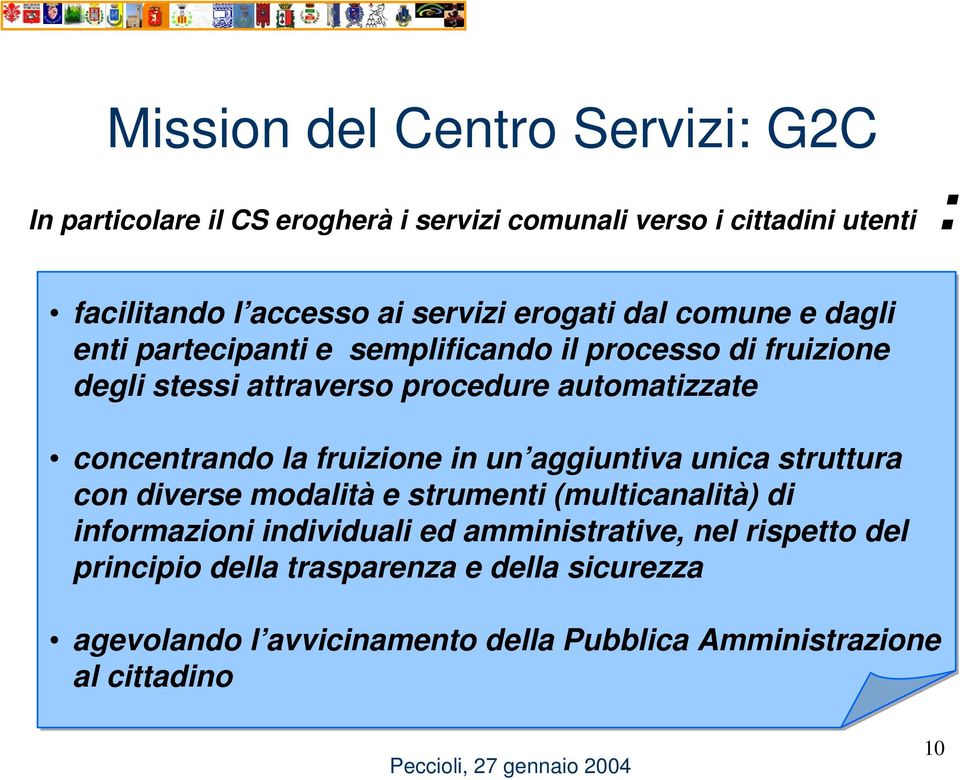 Mission del Centro Servizi: G2C

In particolare il CS erogherà i servizi comunali verso i cittadini utenti :

• facilitando l’accesso ai servizi erogati dal comune e dagli enti partecipanti e semplificando il processo di fruizione degli stessi attraverso procedure automatizzate

• concentrando la fruizione in un’aggiuntiva unica struttura con diverse modalità e strumenti (multicanalità) di informazioni individuali ed amministrative, nel rispetto del principio della trasparenza e della sicurezza

• agevolando l’avvicinamento della Pubblica Amministrazione al cittadino

Peccioli, 27 gennaio 2004

10